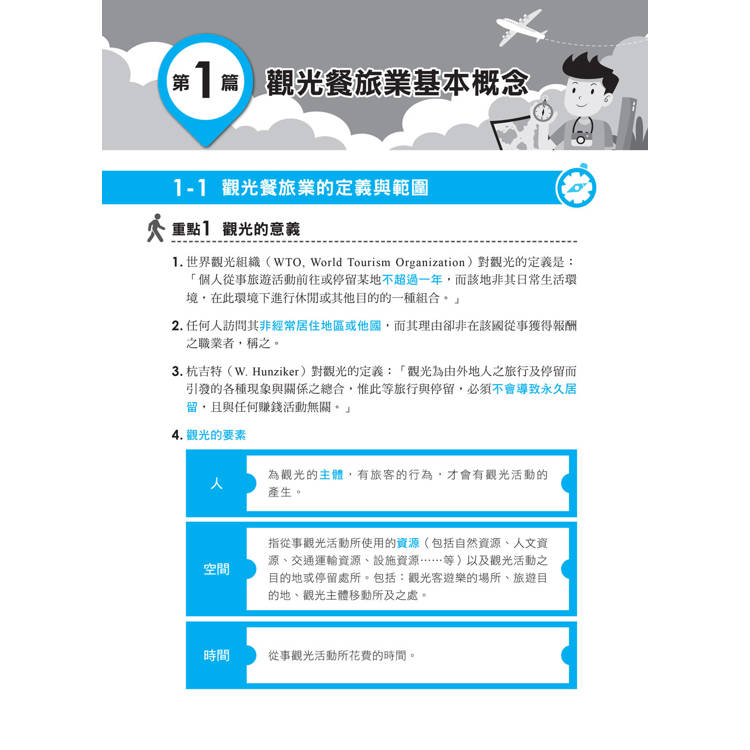 第1篇 觀光餐旅業基本概念

1-1 觀光餐旅業的定義與範圍

重點1 觀光的意義

1. 世界觀光組織（WTO, World Tourism Organization）對觀光的定義是：「個人從事旅遊活動前往或停留某地不超過一年，而該地非其日常生活環境，在此環境下進行休閒或其他目的的一種組合。」

2. 任何人訪問其非經常居住地區或他國，而其理由卻非在該國從事獲得報酬之職業者，稱之。

3. 杭吉特（W. Hunziker）對觀光的定義：「觀光為由外地人之旅行及停留而引發的各種現象與關係之總合，惟此等旅行與停留，必須不會導致永久居留，且與任何賺錢活動無關。」

4. 觀光的要素

| 人 | 為觀光的主體，有旅客的行為，才會有觀光活動的產生。 |
|---|---|
| 空間 | 指從事觀光活動所使用的資源（包括自然資源、人文資源、交通運輸資源、設施資源……等）以及觀光活動之目的地或停留處所。包括：觀光客遊樂的場所、旅遊目的地、觀光主體移動所及之處。 |
| 時間 | 從事觀光活動所花費的時間。 |